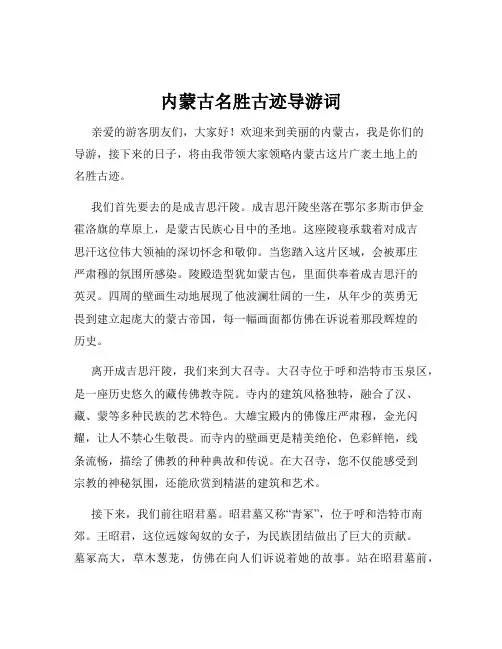 内蒙古名胜古迹导游词

亲爱的游客朋友们，大家好！欢迎来到美丽的内蒙古，我是你们的导游，接下来的日子，将由我带领大家领略内蒙古这片广袤土地上的名胜古迹。

我们首先要去的是成吉思汗陵。成吉思汗陵坐落在鄂尔多斯市伊金霍洛旗的草原上，是蒙古民族心目中的圣地。这座陵寝承载着对成吉思汗这位伟大领袖的深切怀念和敬仰。当您踏入这片区域，会被那庄严肃穆的氛围所感染。陵殿造型犹如蒙古包，里面供奉着成吉思汗的英灵。四周的壁画生动地展现了他波澜壮阔的一生，从年少的英勇无畏到建立起庞大的蒙古帝国，每一幅画面都仿佛在诉说着那段辉煌的历史。

离开成吉思汗陵，我们来到大召寺。大召寺位于呼和浩特市玉泉区，是一座历史悠久的藏传佛教寺院。寺内的建筑风格独特，融合了汉、藏、蒙等多种民族的艺术特色。大雄宝殿内的佛像庄严肃穆，金光闪耀，让人不禁心生敬畏。而寺内的壁画更是精美绝伦，色彩鲜艳，线条流畅，描绘了佛教的种种典故和传说。在大召寺，您不仅能感受到宗教的神秘氛围，还能欣赏到精湛的建筑和艺术。

接下来，我们前往昭君墓。昭君墓又称“青冢”，位于呼和浩特市南郊。王昭君，这位远嫁匈奴的女子，为民族团结做出了巨大的贡献。墓冢高大，草木葱茏，仿佛在向人们诉说着她的故事。站在昭君墓前，